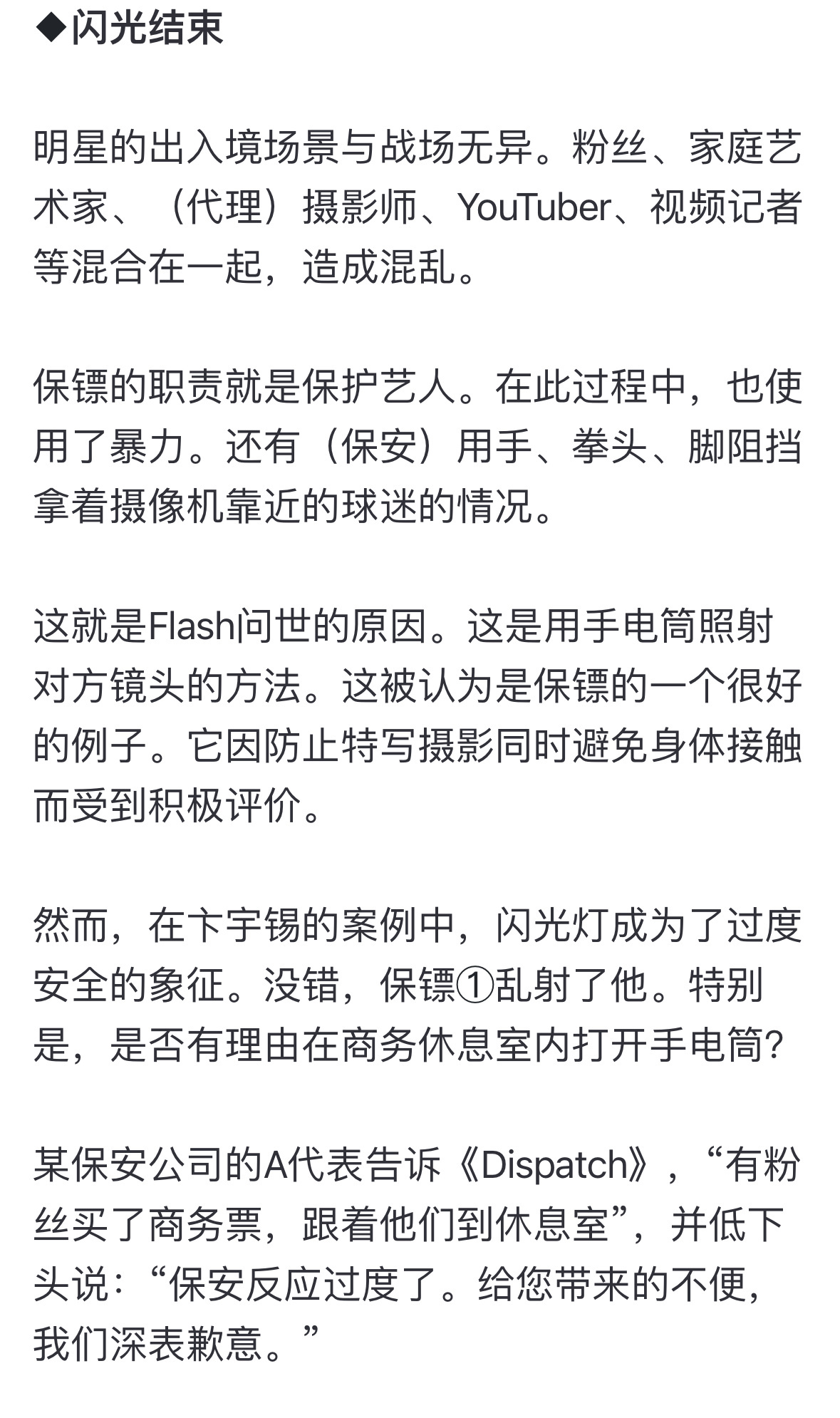 ◆闪光结束

明星的出入境场景与战场无异。粉丝、家庭艺术家、（代理）摄影师、YouTuber、视频记者等混合在一起，造成混乱。

保镖的职责就是保护艺人。在此过程中，也使用了暴力。还有（保安）用手、拳头、脚阻挡拿着摄像机靠近的球迷的情况。

这就是Flash问世的原因。这是用手电筒照射对方镜头的方法。这被认为是保镖的一个很好的例子。它因防止特写摄影同时避免身体接触而受到积极评价。

然而，在卞宇锡的案例中，闪光灯成为了过度安全的象征。没错，保镖①乱射了他。特别是，是否有理由在商务休息室内打开手电筒？

某保安公司的A代表告诉《Dispatch》，“有粉丝买了商务票，跟着他们到休息室”，并低下头说：“保安反应过度了。给您带来的不便，我们深表歉意。”